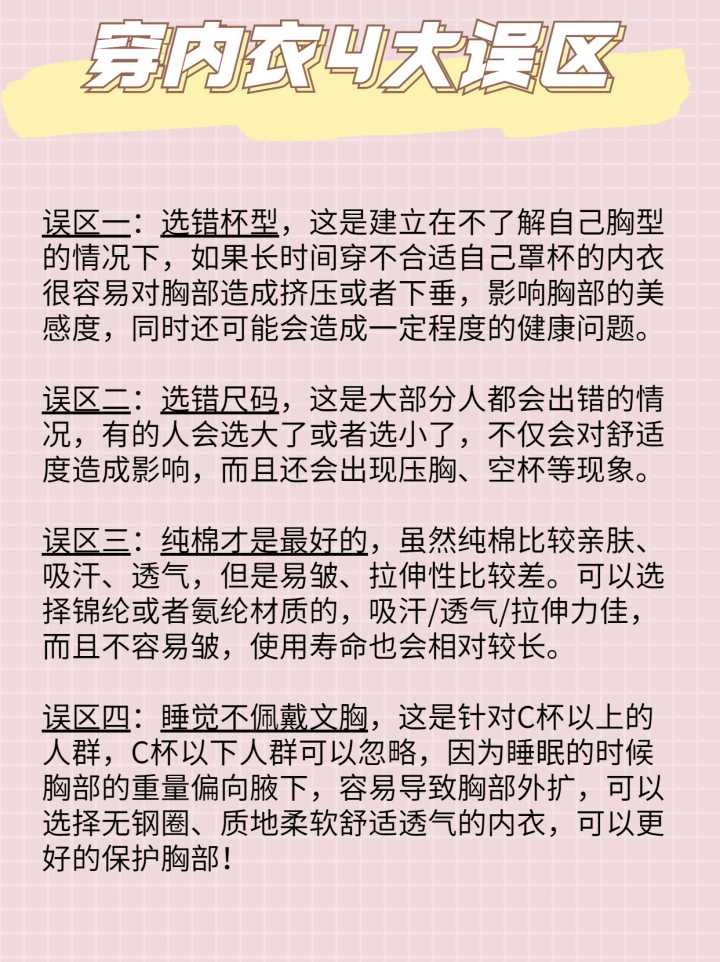 穿内衣4大误区

误区一：选错杯型，这是建立在不了解自己胸型的情况下，如果长时间穿不合适自己罩杯的内衣很容易对胸部造成挤压或者下垂，影响胸部的美感度，同时还可能会造成一定程度的健康问题。

误区二：选错尺码，这是大部分人都会出错的情况，有的人会选大了或者选小了，不仅会对舒适度造成影响，而且还会出现压胸、空杯等现象。

误区三：纯棉才是最好的，虽然纯棉比较亲肤、吸汗、透气，但是易皱、拉伸性比较差。可以选择锦纶或者氨纶材质的，吸汗/透气/拉伸力佳，而且不容易皱，使用寿命也会相对较长。

误区四：睡觉不佩戴文胸，这是针对C杯以上的人群，C杯以下人群可以忽略，因为睡眠的时候胸部的重量偏向腋下，容易导致胸部外扩，可以选择无钢圈、质地柔软舒适透气的内衣，可以更好的保护胸部！